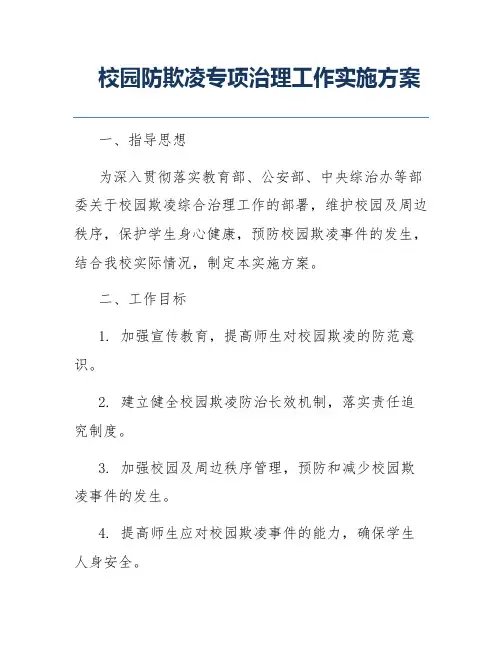 校园防欺凌专项治理工作实施方案

一、指导思想

为深入贯彻落实教育部、公安部、中央综治办等部委关于校园欺凌综合治理工作的部署，维护校园及周边秩序，保护学生身心健康，预防校园欺凌事件的发生，结合我校实际情况，制定本实施方案。

二、工作目标

1. 加强宣传教育，提高师生对校园欺凌的防范意识。

2. 建立健全校园欺凌防治长效机制，落实责任追究制度。

3. 加强校园及周边秩序管理，预防和减少校园欺凌事件的发生。

4. 提高师生应对校园欺凌事件的能力，确保学生人身安全。